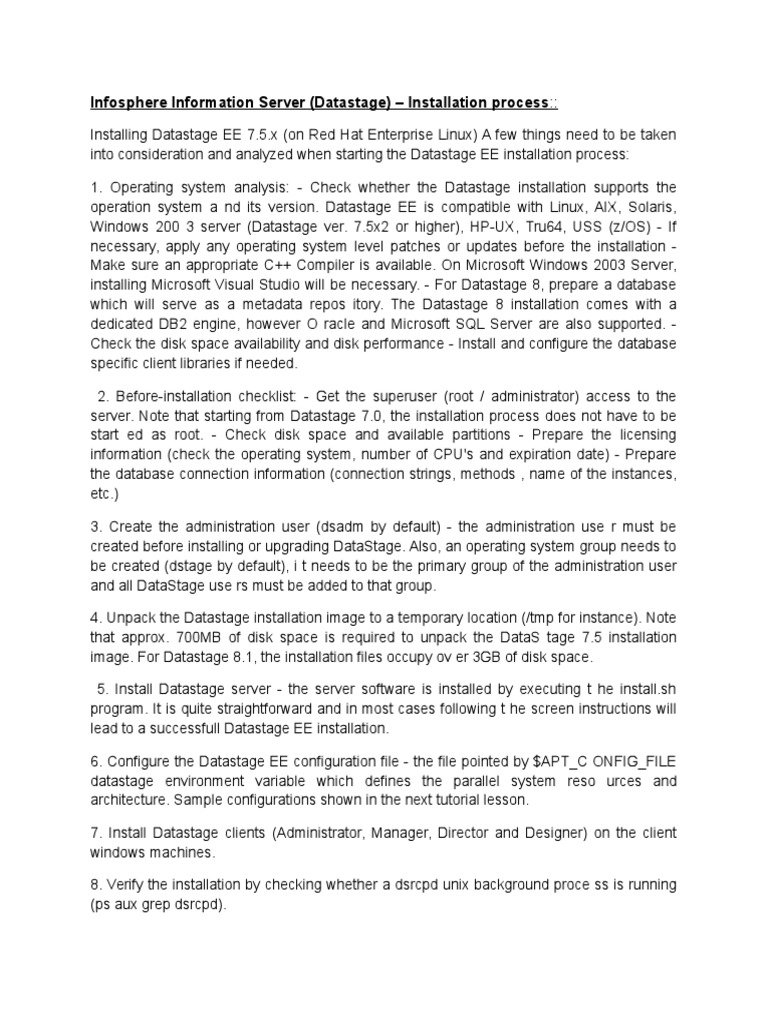 Infosphere Information Server (Datastage) – Installation process::

Installing Datastage EE 7.5.x (on Red Hat Enterprise Linux) A few things need to be taken into consideration and analyzed when starting the Datastage EE installation process:

1. Operating system analysis: - Check whether the Datastage installation supports the operation system a nd its version. Datastage EE is compatible with Linux, AIX, Solaris, Windows 200 3 server (Datastage ver. 7.5x2 or higher), HP-UX, Tru64, USS (z/OS) - If necessary, apply any operating system level patches or updates before the installation - Make sure an appropriate C++ Compiler is available. On Microsoft Windows 2003 Server, installing Microsoft Visual Studio will be necessary. - For Datastage 8, prepare a database which will serve as a metadata repos itory. The Datastage 8 installation comes with a dedicated DB2 engine, however O racle and Microsoft SQL Server are also supported. - Check the disk space availability and disk performance - Install and configure the database specific client libraries if needed.

2. Before-installation checklist: - Get the superuser (root / administrator) access to the server. Note that starting from Datastage 7.0, the installation process does not have to be start ed as root. - Check disk space and available partitions - Prepare the licensing information (check the operating system, number of CPU's and expiration date) - Prepare the database connection information (connection strings, methods , name of the instances, etc.)

3. Create the administration user (dsadm by default) - the administration use r must be created before installing or upgrading DataStage. Also, an operating system group needs to be created (dstage by default), i t needs to be the primary group of the administration user and all DataStage use rs must be added to that group.

4. Unpack the Datastage installation image to a temporary location (/tmp for instance). Note that approx. 700MB of disk space is required to unpack the DataS tage 7.5 installation image. For Datastage 8.1, the installation files occupy ov er 3GB of disk space.

5. Install Datastage server - the server software is installed by executing t he install.sh program. It is quite straightforward and in most cases following t he screen instructions will lead to a successfull Datastage EE installation.

6. Configure the Datastage EE configuration file - the file pointed by $APT_C ONFIG_FILE datastage environment variable which defines the parallel system reso urces and architecture. Sample configurations shown in the next tutorial lesson.

7. Install Datastage clients (Administrator, Manager, Director and Designer) on the client windows machines.

8. Verify the installation by checking whether a dsrcpd unix background proce ss is running (ps aux grep dsrcpd).